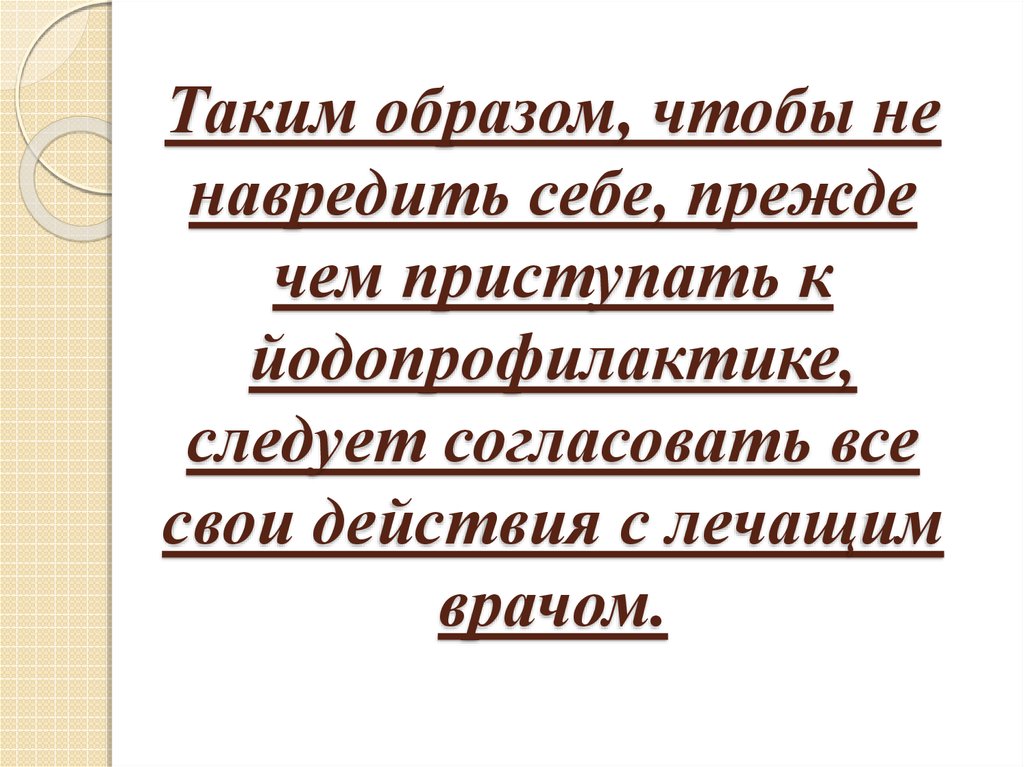 Таким образом, чтобы не навредить себе, прежде чем приступать к йодопрофилактике, следует согласовать все свои действия с лечащим врачом.